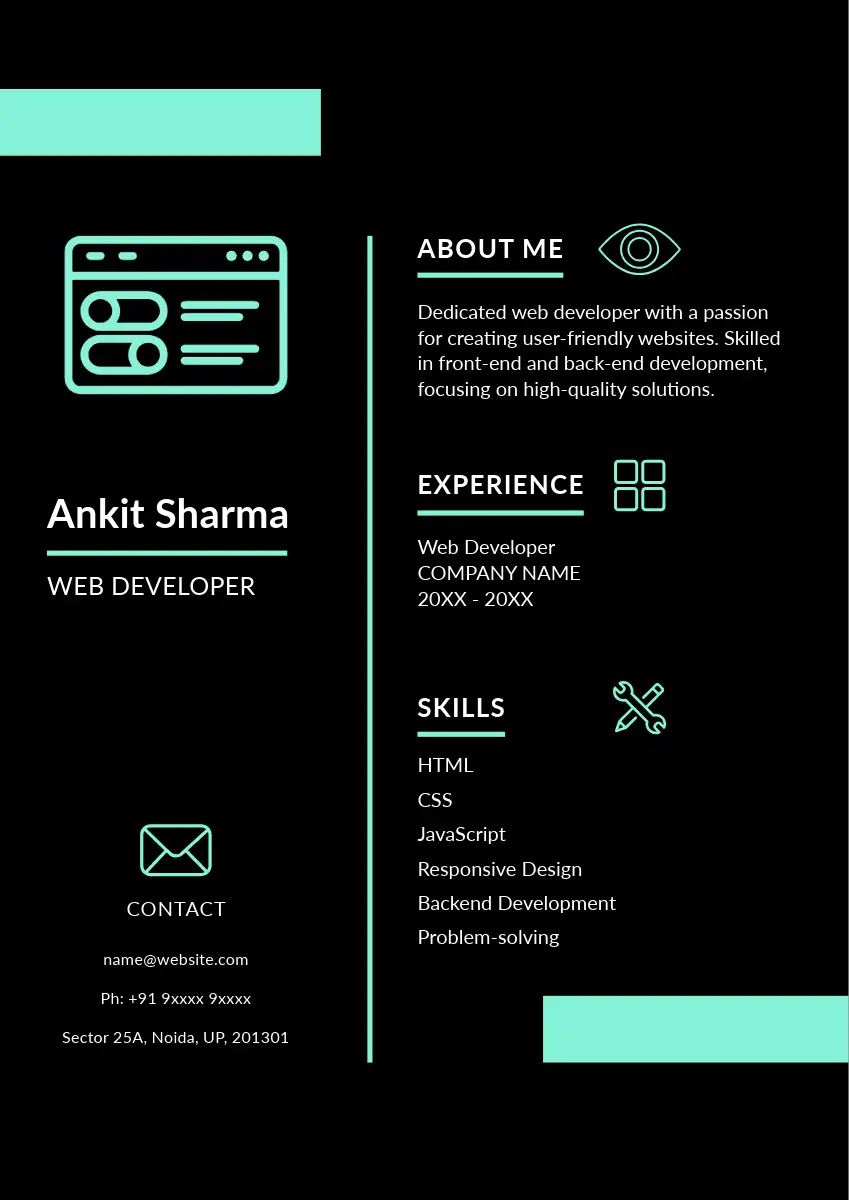 Ankit Sharma

WEB DEVELOPER

CONTACT

name@website.com

Ph: +91 9xxxx 9xxxx

Sector 25A, Noida, UP, 201301

ABOUT ME

Dedicated web developer with a passion for creating user-friendly websites. Skilled in front-end and back-end development, focusing on high-quality solutions.

EXPERIENCE

Web Developer
COMPANY NAME
20XX - 20XX

SKILLS

HTML
CSS
JavaScript
Responsive Design
Backend Development
Problem-solving